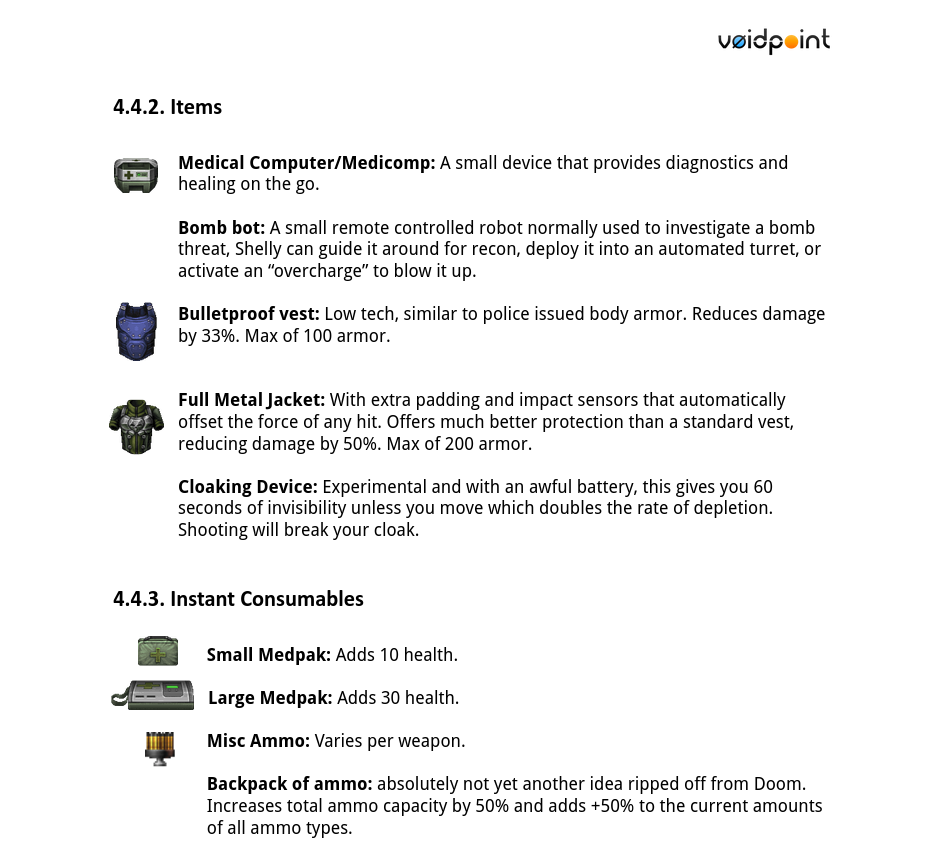 voidpoint

4.4.2. Items

Medical Computer/Medicomp: A small device that provides diagnostics and healing on the go.

Bomb bot: A small remote controlled robot normally used to investigate a bomb threat, Shelly can guide it around for recon, deploy it into an automated turret, or activate an "overcharge" to blow it up.

Bulletproof vest: Low tech, similar to police issued body armor. Reduces damage by 33%. Max of 100 armor.

Full Metal Jacket: With extra padding and impact sensors that automatically offset the force of any hit. Offers much better protection than a standard vest, reducing damage by 50%. Max of 200 armor.

Cloaking Device: Experimental and with an awful battery, this gives you 60 seconds of invisibility unless you move which doubles the rate of depletion. Shooting will break your cloak.

4.4.3. Instant Consumables

Small Medpak: Adds 10 health.

Large Medpak: Adds 30 health.

Misc Ammo: Varies per weapon.

Backpack of ammo: absolutely not yet another idea ripped off from Doom. Increases total ammo capacity by 50% and adds +50% to the current amounts of all ammo types.